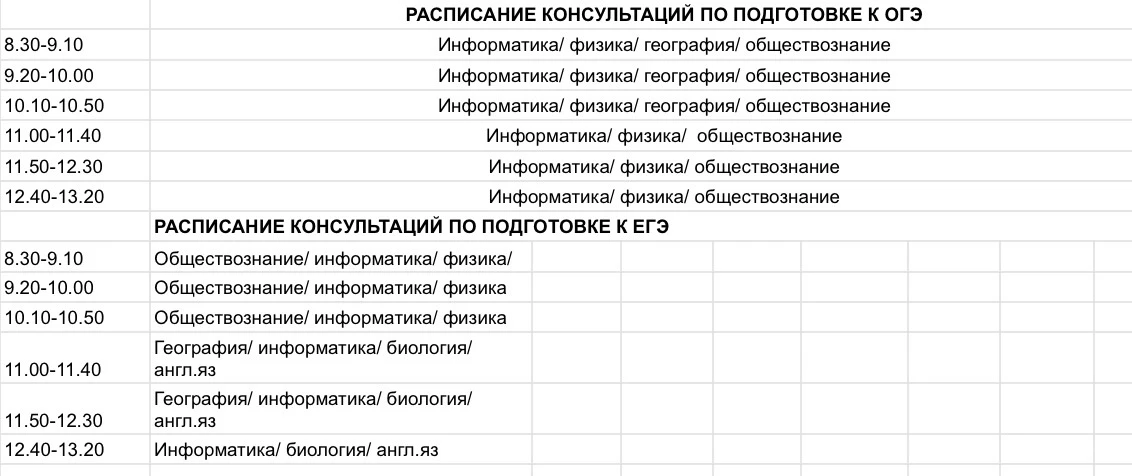 | | РАСПИСАНИЕ КОНСУЛЬТАЦИЙ ПО ПОДГОТОВКЕ К ОГЭ |
|---|---|
| 8.30-9.10 | Информатика/ физика/ география/ обществознание |
| 9.20-10.00 | Информатика/ физика/ география/ обществознание |
| 10.10-10.50 | Информатика/ физика/ география/ обществознание |
| 11.00-11.40 | Информатика/ физика/ обществознание |
| 11.50-12.30 | Информатика/ физика/ обществознание |
| 12.40-13.20 | Информатика/ физика/ обществознание |
| | РАСПИСАНИЕ КОНСУЛЬТАЦИЙ ПО ПОДГОТОВКЕ К ЕГЭ |
| 8.30-9.10 | Обществознание/ информатика/ физика/ |
| 9.20-10.00 | Обществознание/ информатика/ физика |
| 10.10-10.50 | Обществознание/ информатика/ физика |
| 11.00-11.40 | География/ информатика/ биология/ англ.яз |
| 11.50-12.30 | География/ информатика/ биология/ англ.яз |
| 12.40-13.20 | Информатика/ биология/ англ.яз |